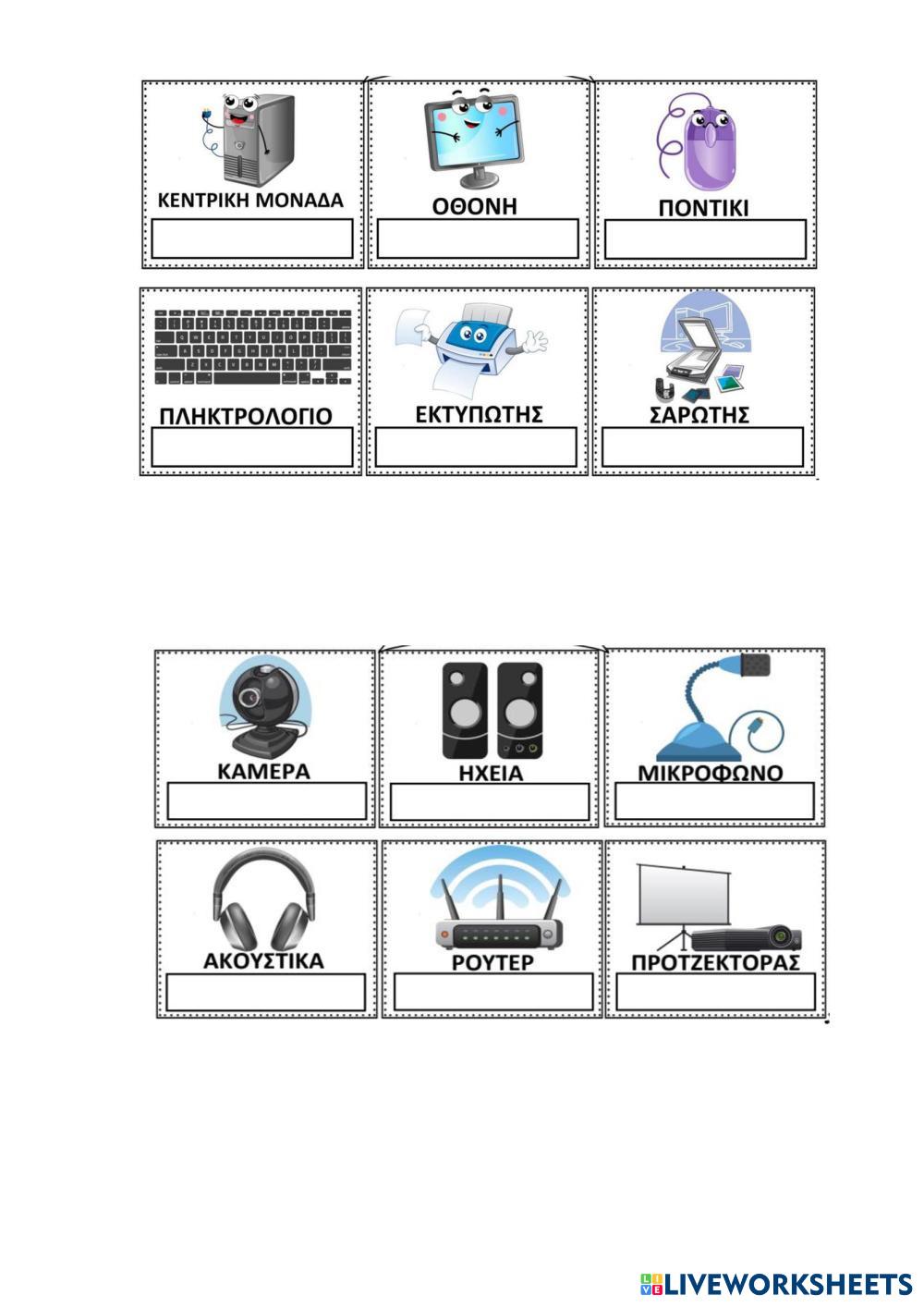 ΚΕΝΤΡΙΚΗ ΜΟΝΑΔΑ

ΟΘΟΝΗ

ΠΟΝΤΙΚΙ

ΠΛΗΚΤΡΟΛΟΓΙΟ

ΕΚΤΥΠΩΤΗΣ

ΣΑΡΩΤΗΣ

ΚΑΜΕΡΑ

ΗΧΕΙΑ

ΜΙΚΡΟΦΩΝΟ

ΑΚΟΥΣΤΙΚΑ

ΡΟΥΤΕΡ

ΠΡΟΤΖΕΚΤΟΡΑΣ

LIVEWORKSHEETS